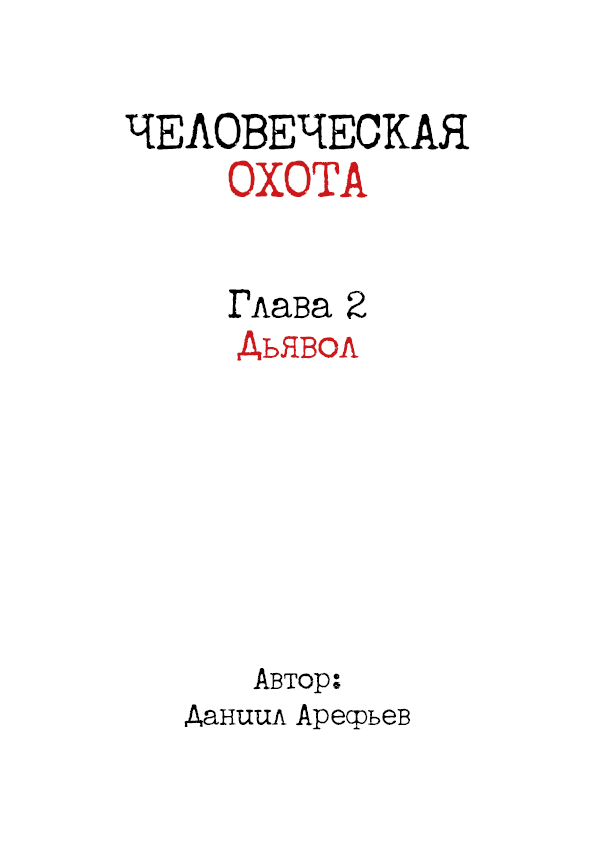 ЧЕЛОВЕЧЕСКАЯ
ОХОТА

Глава 2
Дьявол

Автор:
Даниил Арефьев